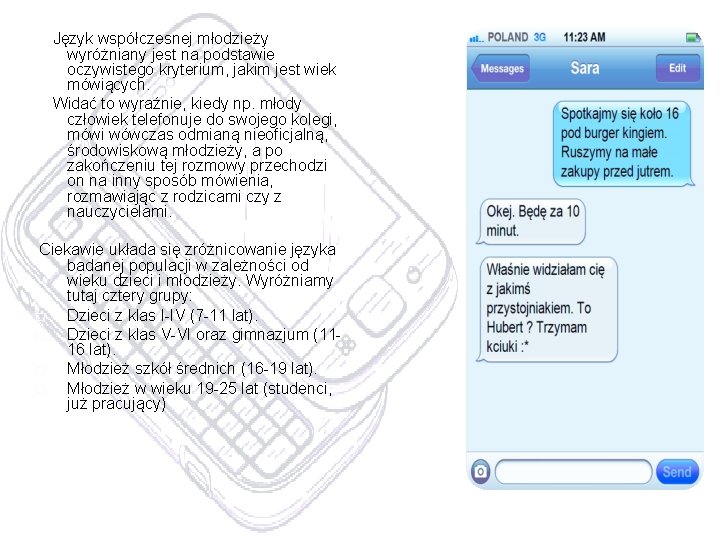 Język współczesnej młodzieży wyróżniany jest na podstawie oczywistego kryterium, jakim jest wiek mówiących.

Widać to wyraźnie, kiedy np. młody człowiek telefonuje do swojego kolegi, mówi wówczas odmianą nieoficjalną, środowiskową młodzieży, a po zakończeniu tej rozmowy przechodzi on na inny sposób mówienia, rozmawiając z rodzicami czy z nauczycielami.

Ciekawie układa się zróżnicowanie języka badanej populacji w zależności od wieku dzieci i młodzieży. Wyróżniamy tutaj cztery grupy:
Dzieci z klas I-IV (7-11 lat).
Dzieci z klas V-VI oraz gimnazjum (11-16 lat).
Młodzież szkół średnich (16-19 lat).
Młodzież w wieku 19-25 lat (studenci, już pracujący)

POLAND 3G 11:23 AM
Messages Sara Edit
Spotkajmy się koło 16 pod burger kingiem. Ruszymy na małe zakupy przed jutrem.
Okej. Będę za 10 minut.
Właśnie widziałam cię z jakimś przystojniakiem. To Hubert ? Trzymam kciuki :*
Send